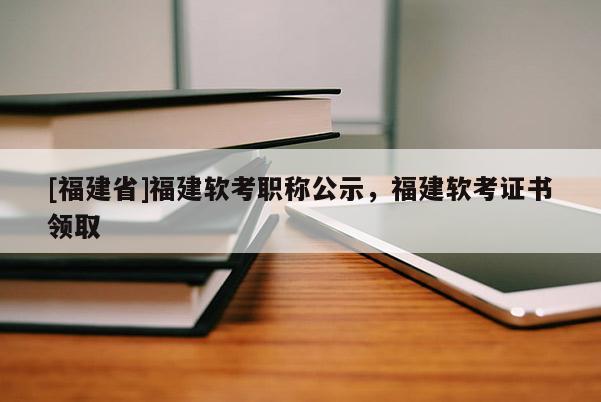 [福建省]福建软考职称公示，福建软考证书领取